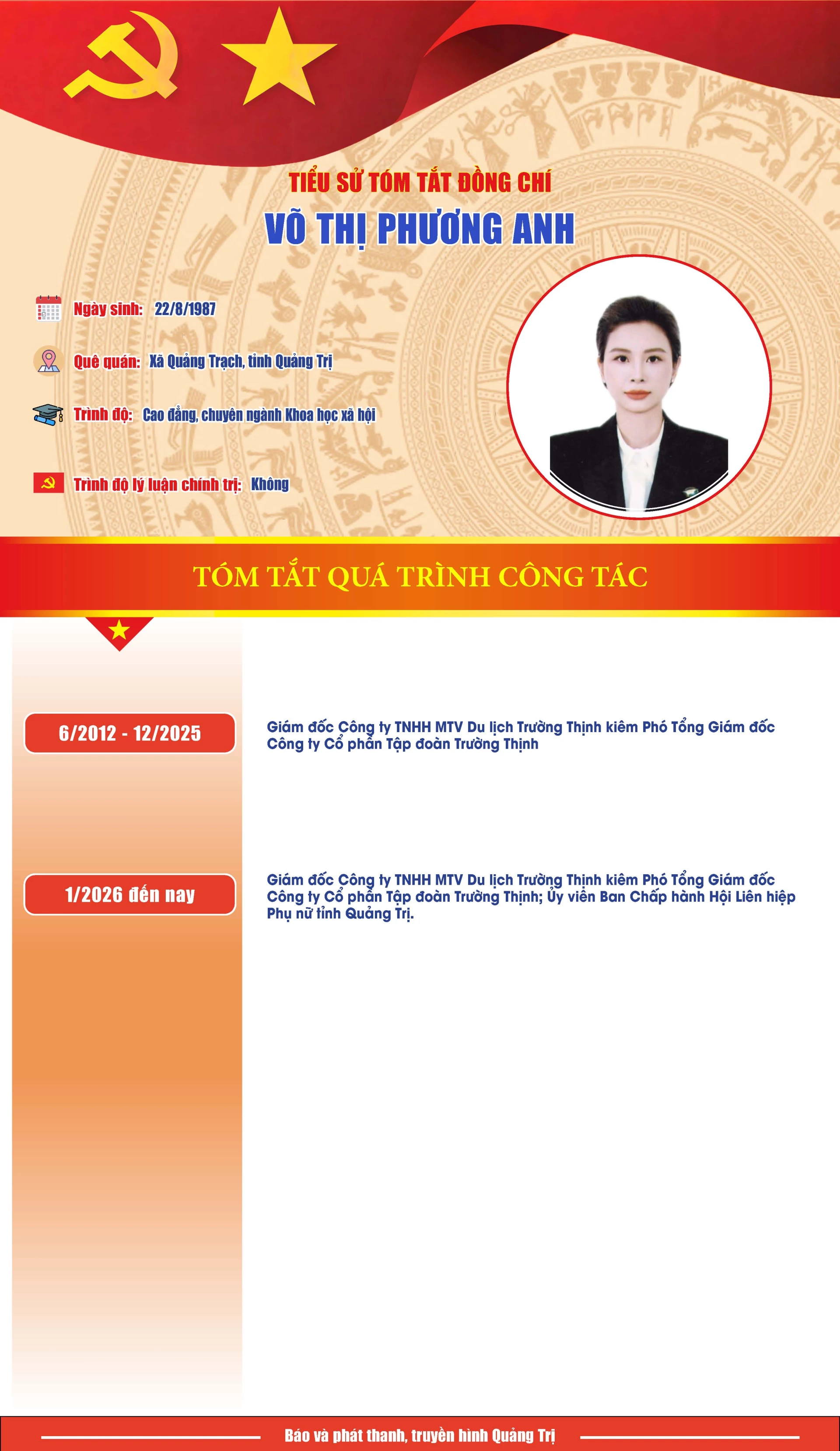 TIỂU SỬ TÓM TẮT ĐỒNG CHÍ
VÕ THỊ PHƯƠNG ANH

Ngày sinh: 22/8/1987

Quê quán: Xã Quảng Trạch, tỉnh Quảng Trị

Trình độ: Cao đẳng, chuyên ngành Khoa học xã hội

Trình độ lý luận chính trị: Không

TÓM TẮT QUÁ TRÌNH CÔNG TÁC

6/2012 - 12/2025

Giám đốc Công ty TNHH MTV Du lịch Trường Thịnh kiêm Phó Tổng Giám đốc Công ty Cổ phần Tập đoàn Trường Thịnh

1/2026 đến nay

Giám đốc Công ty TNHH MTV Du lịch Trường Thịnh kiêm Phó Tổng Giám đốc Công ty Cổ phần Tập đoàn Trường Thịnh; Ủy viên Ban Chấp hành Hội Liên hiệp Phụ nữ tỉnh Quảng Trị.

Báo và phát thanh, truyền hình Quảng Trị